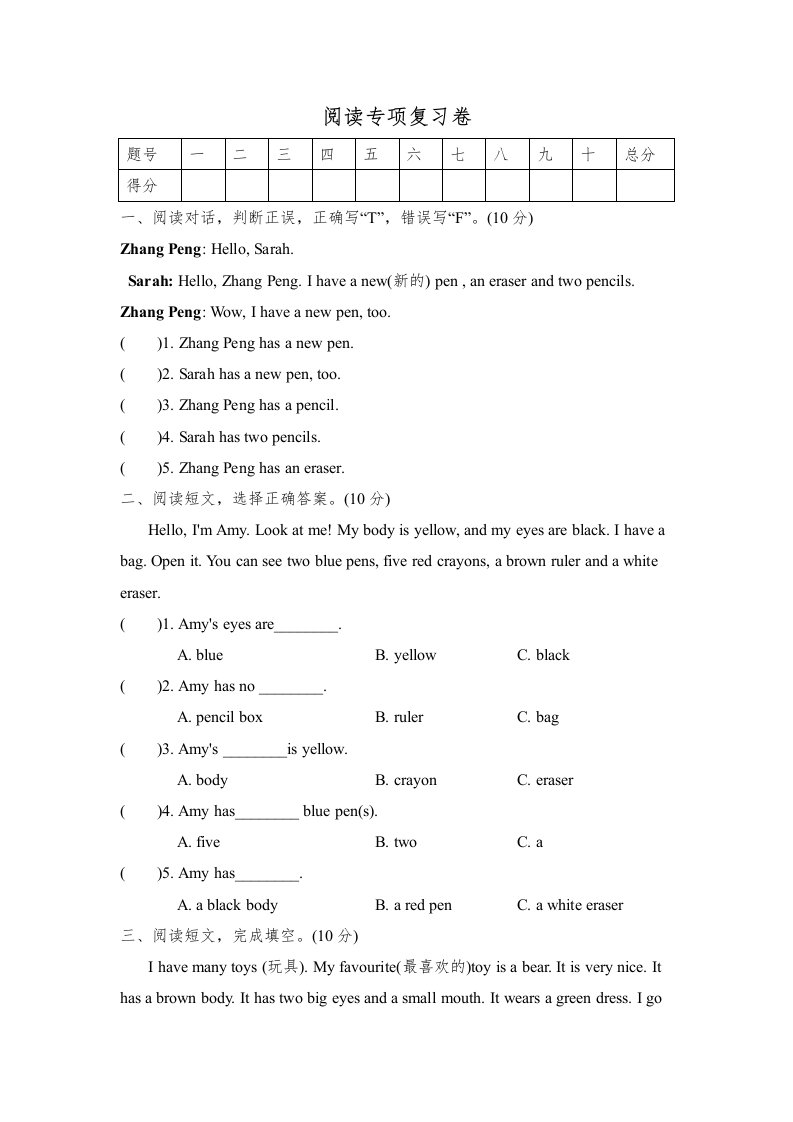 阅读专项复习卷

| 题号 | 一 | 二 | 三 | 四 | 五 | 六 | 七 | 八 | 九 | 十 | 总分 |
|---|---|---|---|---|---|---|---|---|---|---|---|
| 得分 | | | | | | | | | | | |

一、阅读对话，判断正误，正确写“T”，错误写“F”。(10 分)

Zhang Peng: Hello, Sarah.

Sarah: Hello, Zhang Peng. I have a new(新的) pen , an eraser and two pencils.

Zhang Peng: Wow, I have a new pen, too.

( )1. Zhang Peng has a new pen.

( )2. Sarah has a new pen, too.

( )3. Zhang Peng has a pencil.

( )4. Sarah has two pencils.

( )5. Zhang Peng has an eraser.

二、阅读短文，选择正确答案。(10 分)

Hello, I'm Amy. Look at me! My body is yellow, and my eyes are black. I have a bag. Open it. You can see two blue pens, five red crayons, a brown ruler and a white eraser.

( )1. Amy's eyes are________.
A. blue B. yellow C. black

( )2. Amy has no ________.
A. pencil box B. ruler C. bag

( )3. Amy's ________is yellow.
A. body B. crayon C. eraser

( )4. Amy has________ blue pen(s).
A. five B. two C. a

( )5. Amy has________.
A. a black body B. a red pen C. a white eraser

三、阅读短文，完成填空。(10 分)

I have many toys (玩具). My favourite(最喜欢的)toy is a bear. It is very nice. It has a brown body. It has two big eyes and a small mouth. It wears a green dress. I go